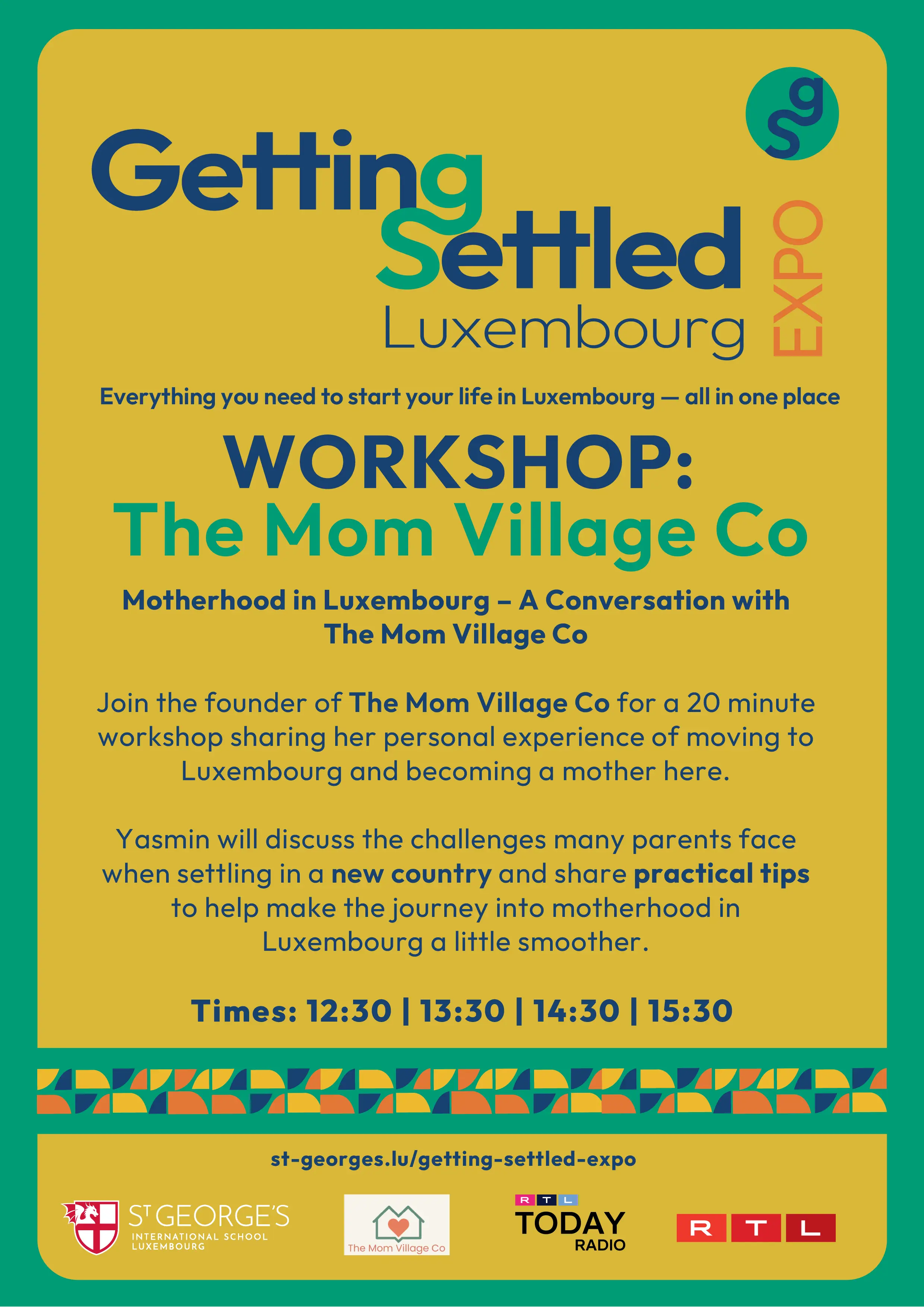 sg

Getting Settled Luxembourg EXPO

Everything you need to start your life in Luxembourg — all in one place

WORKSHOP:
The Mom Village Co

Motherhood in Luxembourg – A Conversation with The Mom Village Co

Join the founder of The Mom Village Co for a 20 minute workshop sharing her personal experience of moving to Luxembourg and becoming a mother here.

Yasmin will discuss the challenges many parents face when settling in a new country and share practical tips to help make the journey into motherhood in Luxembourg a little smoother.

Times: 12:30 | 13:30 | 14:30 | 15:30

st-georges.lu/getting-settled-expo

ST GEORGE'S INTERNATIONAL SCHOOL LUXEMBOURG

The Mom Village Co

RTL TODAY RADIO

RTL